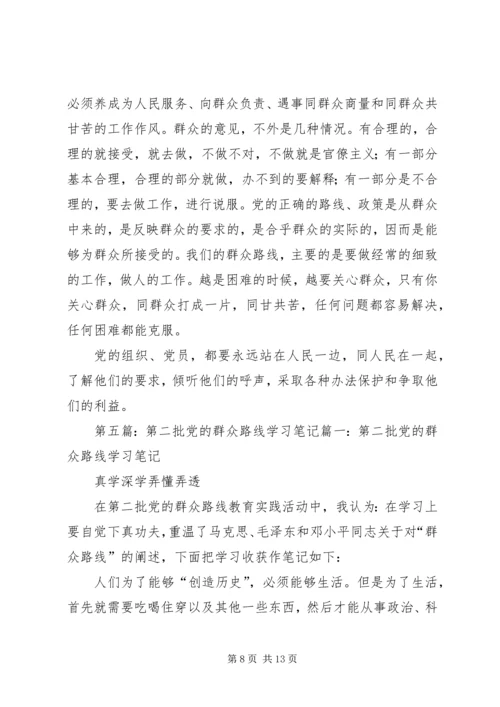 必须养成为人民服务、向群众负责、遇事同群众商量和同群众共甘苦的工作作风。群众的意见，不外是几种情况。有合理的，合理的就接受，就去做，不做不对，不做就是官僚主义；有一部分基本合理，合理的部分就做，办不到的要解释；有一部分是不合理的，要去做工作，进行说服。党的正确的路线、政策是从群众中来的，是反映群众的要求的，是合乎群众的实际的，因而是能够为群众所接受的。我们的群众路线，主要的是要做经常的细致的工作，做人的工作。越是困难的时候，越要关心群众，只有你关心群众，同群众打成一片，同甘共苦，任何问题都容易解决，任何困难都能克服。

党的组织、党员，都要永远站在人民一边，同人民在一起，了解他们的要求，倾听他们的呼声，采取各种办法保护和争取他们的利益。

第五篇：第二批党的群众路线学习笔记篇一：第二批党的群众路线学习笔记

真学深学弄懂弄透

在第二批党的群众路线教育实践活动中，我认为：在学习上要自觉下真功夫，重温了马克思、毛泽东和邓小平同志关于对“群众路线”的阐述，下面把学习收获作笔记如下：

人们为了能够“创造历史”，必须能够生活。但是为了生活，首先就需要吃喝住穿以及其他一些东西，然后才能从事政治、科

第 8 页 共 13 页